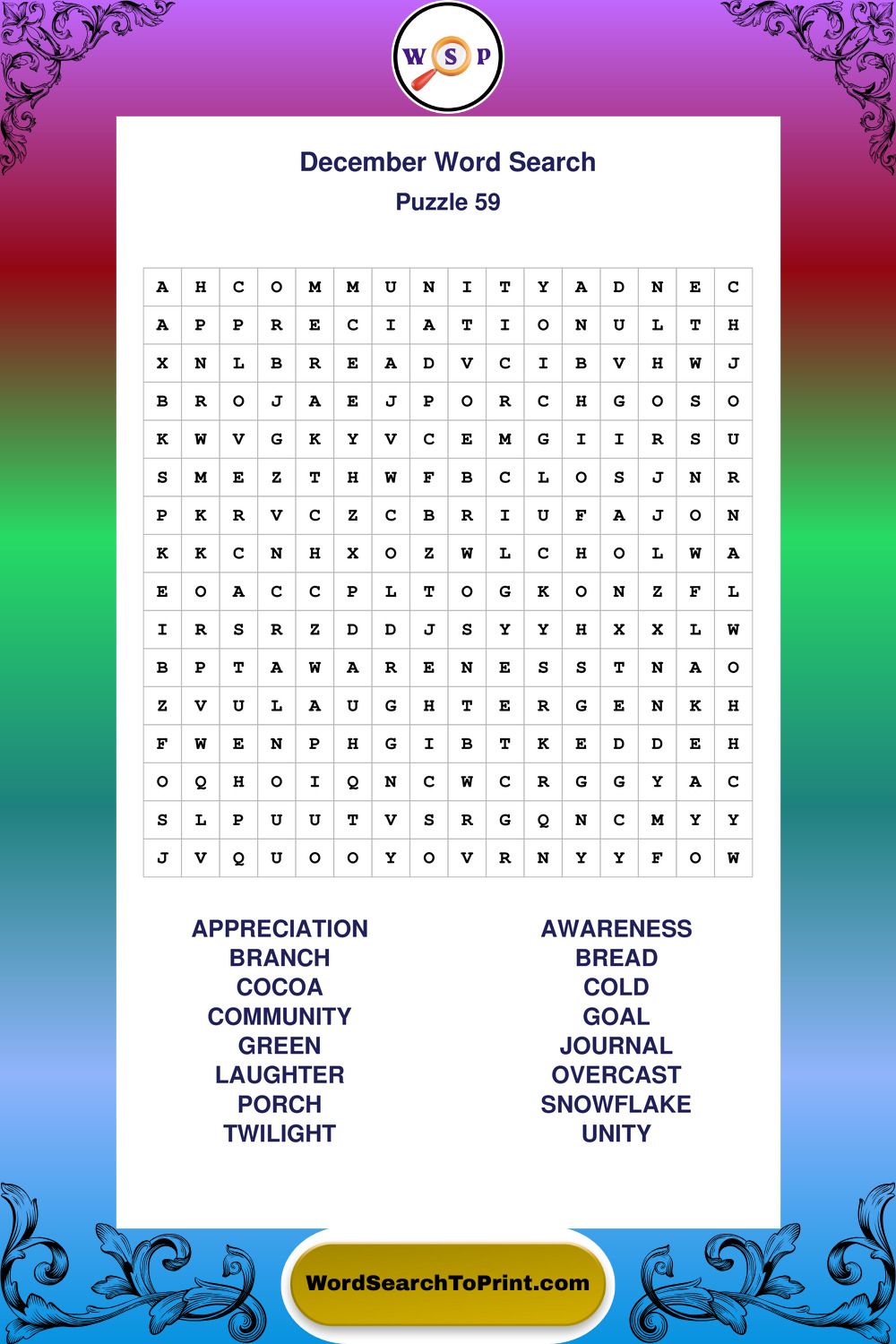 W S P

December Word Search
Puzzle 59

| A | H | C | O | M | M | U | N | I | T | Y | A | D | N | E | C |
|---|---|---|---|---|---|---|---|---|---|---|---|---|---|---|---|
| A | P | P | R | E | C | I | A | T | I | O | N | U | L | T | H |
| X | N | L | B | R | E | A | D | V | C | I | B | V | H | W | J |
| B | R | O | J | A | E | J | P | O | R | C | H | G | O | S | O |
| K | W | V | G | K | Y | V | C | E | M | G | I | I | R | S | U |
| S | M | E | Z | T | H | W | F | B | C | L | O | S | J | N | R |
| P | K | R | V | C | Z | C | B | R | I | U | F | A | J | O | N |
| K | K | C | N | H | X | O | Z | W | L | C | H | O | L | W | A |
| E | O | A | C | C | P | L | T | O | G | K | O | N | Z | F | L |
| I | R | S | R | Z | D | D | J | S | Y | Y | H | X | X | L | W |
| B | P | T | A | W | A | R | E | N | E | S | S | T | N | A | O |
| Z | V | U | L | A | U | G | H | T | E | R | G | E | N | K | H |
| F | W | E | N | P | H | G | I | B | T | K | E | D | D | E | H |
| O | Q | H | O | I | Q | N | C | W | C | R | G | G | Y | A | C |
| S | L | P | U | U | T | V | S | R | G | Q | N | C | M | Y | Y |
| J | V | Q | U | O | O | Y | O | V | R | N | Y | Y | F | O | W |

APPRECIATION
BRANCH
COCOA
COMMUNITY
GREEN
LAUGHTER
PORCH
TWILIGHT

AWARENESS
BREAD
COLD
GOAL
JOURNAL
OVERCAST
SNOWFLAKE
UNITY

WordSearchToPrint.com